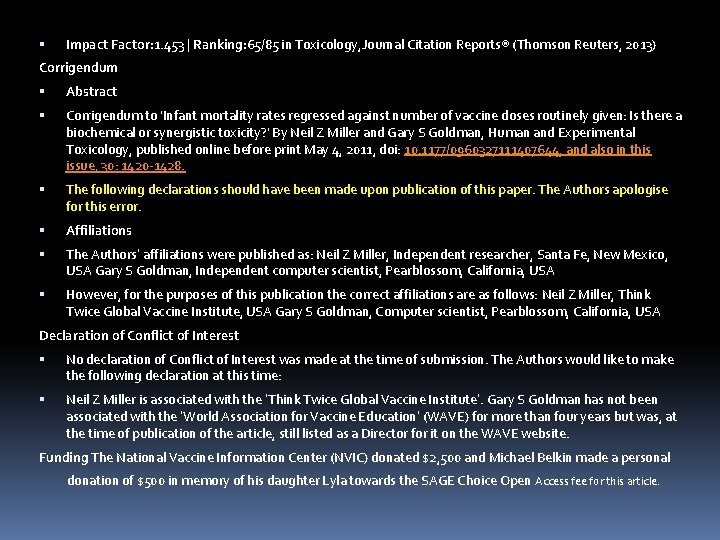 • Impact Factor:1.453 | Ranking:65/85 in Toxicology, Journal Citation Reports® (Thomson Reuters, 2013)

Corrigendum

• Abstract

• Corrigendum to 'Infant mortality rates regressed against number of vaccine doses routinely given: Is there a biochemical or synergistic toxicity?' By Neil Z Miller and Gary S Goldman, Human and Experimental Toxicology, published online before print May 4, 2011, doi: 10.1177/0960327111407644, and also in this issue, 30: 1420-1428.

• The following declarations should have been made upon publication of this paper. The Authors apologise for this error.

• Affiliations

• The Authors' affiliations were published as: Neil Z Miller, Independent researcher, Santa Fe, New Mexico, USA Gary S Goldman, Independent computer scientist, Pearblossom, California, USA

• However, for the purposes of this publication the correct affiliations are as follows: Neil Z Miller, Think Twice Global Vaccine Institute, USA Gary S Goldman, Computer scientist, Pearblossom, California, USA

Declaration of Conflict of Interest

• No declaration of Conflict of Interest was made at the time of submission. The Authors would like to make the following declaration at this time:

• Neil Z Miller is associated with the 'Think Twice Global Vaccine Institute'. Gary S Goldman has not been associated with the 'World Association for Vaccine Education' (WAVE) for more than four years but was, at the time of publication of the article, still listed as a Director for it on the WAVE website.

Funding The National Vaccine Information Center (NVIC) donated $2,500 and Michael Belkin made a personal donation of $500 in memory of his daughter Lyla towards the SAGE Choice Open Access fee for this article.